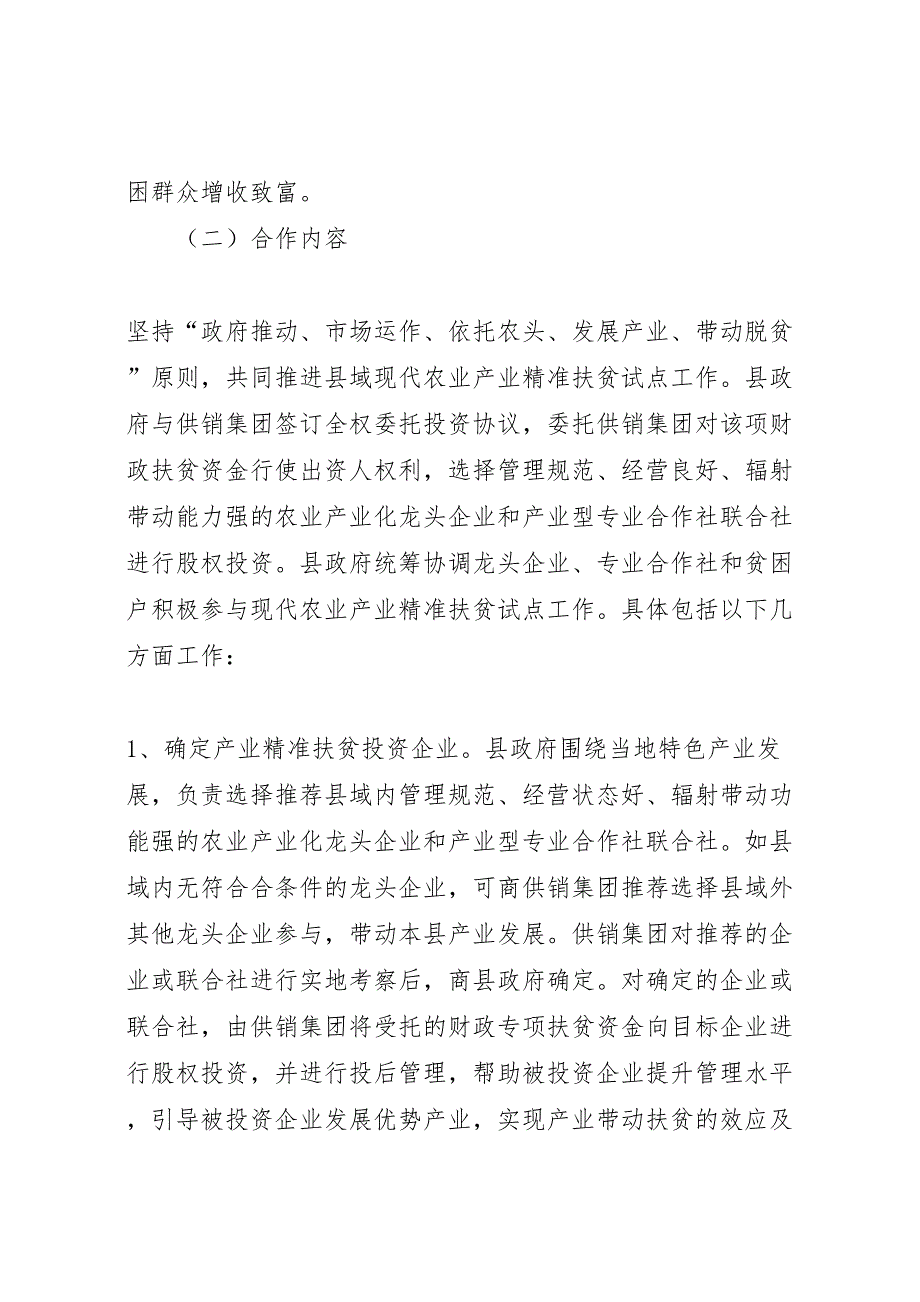 困群众增收致富。

（二）合作内容

坚持“政府推动、市场运作、依托农头、发展产业、带动脱贫”原则，共同推进县域现代农业产业精准扶贫试点工作。县政府与供销集团签订全权委托投资协议，委托供销集团对该项财政扶贫资金行使出资人权利，选择管理规范、经营良好、辐射带动能力强的农业产业化龙头企业和产业型专业合作社联合社进行股权投资。县政府统筹协调龙头企业、专业合作社和贫困户积极参与现代农业产业精准扶贫试点工作。具体包括以下几方面工作：

1、确定产业精准扶贫投资企业。县政府围绕当地特色产业发展，负责选择推荐县域内管理规范、经营状态好、辐射带动功能强的农业产业化龙头企业和产业型专业合作社联合社。如县域内无符合合条件的龙头企业，可商供销集团推荐选择县域外其他龙头企业参与，带动本县产业发展。供销集团对推荐的企业或联合社进行实地考察后，商县政府确定。对确定的企业或联合社，由供销集团将受托的财政专项扶贫资金向目标企业进行股权投资，并进行投后管理，帮助被投资企业提升管理水平，引导被投资企业发展优势产业，实现产业带动扶贫的效应及